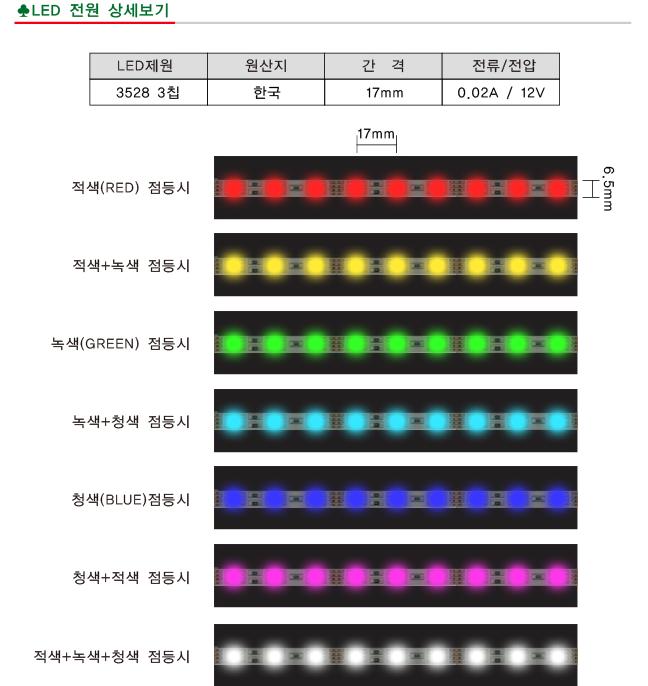 ♣LED 전원 상세보기

| LED제원 | 원산지 | 간 격 | 전류/전압 |
|---|---|---|---|
| 3528 3칩 | 한국 | 17mm | 0.02A / 12V |

17mm

6.5mm

적색(RED) 점등시

적색+녹색 점등시

녹색(GREEN) 점등시

녹색+청색 점등시

청색(BLUE)점등시

청색+적색 점등시

적색+녹색+청색 점등시